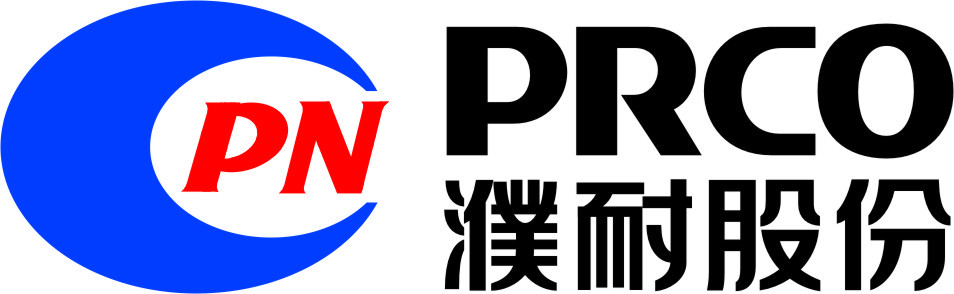 PN
PRCO
濮耐股份